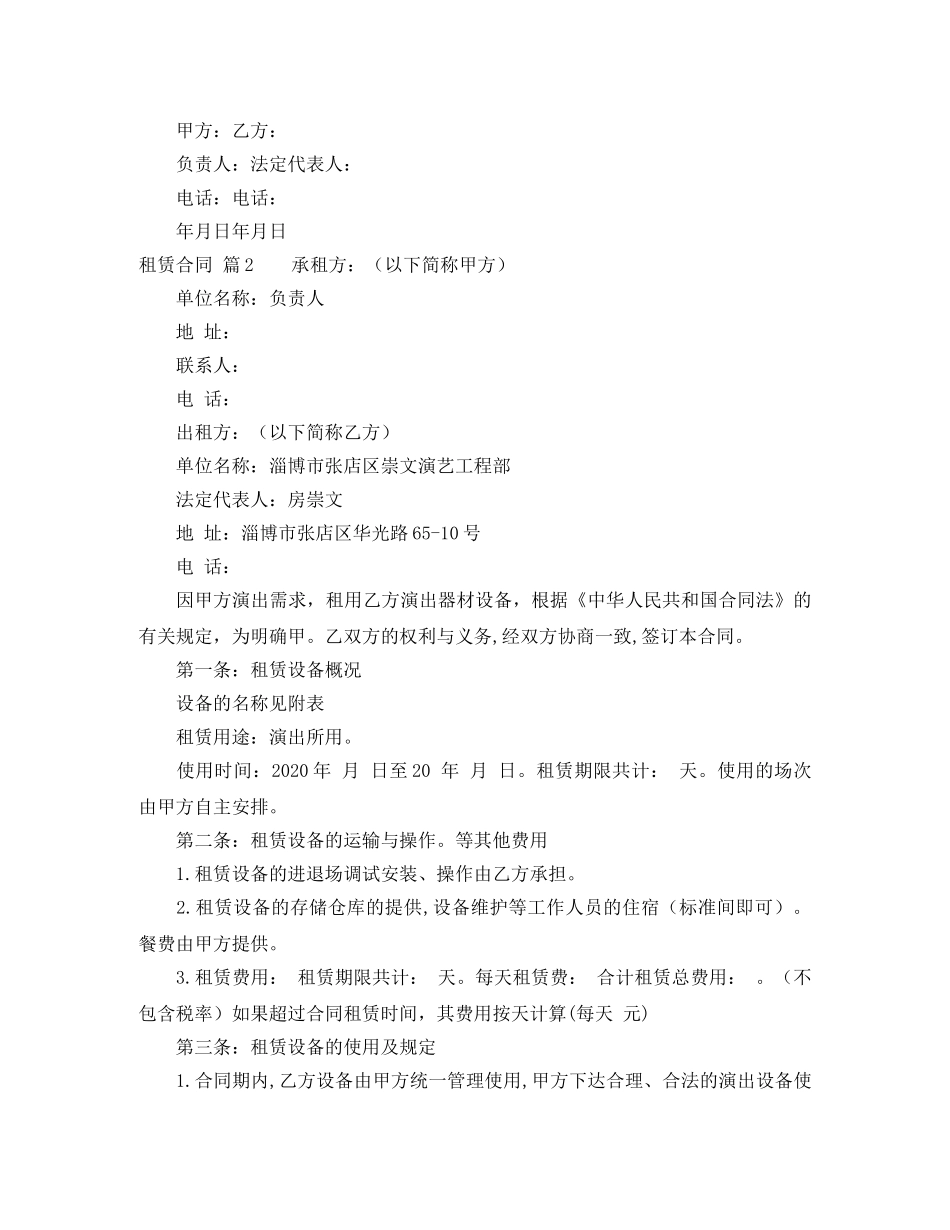 甲方：乙方：

负责人：法定代表人：

电话：电话：

年月日年月日

租赁合同 篇2 承租方：（以下简称甲方）

单位名称：负责人

地 址：

联系人：

电 话：

出租方：（以下简称乙方）

单位名称：淄博市张店区崇文演艺工程部

法定代表人：房崇文

地 址：淄博市张店区华光路65-10号

电 话：

因甲方演出需求，租用乙方演出器材设备，根据《中华人民共和国合同法》的有关规定，为明确甲。乙双方的权利与义务，经双方协商一致，签订本合同。

第一条：租赁设备概况

设备的名称见附表

租赁用途：演出所用。

使用时间：2020年 月 日至20 年 月 日。租赁期限共计： 天。使用的场次由甲方自主安排。

第二条：租赁设备的运输与操作。等其他费用

1.租赁设备的进退场调试安装、操作由乙方承担。

2.租赁设备的存储仓库的提供，设备维护等工作人员的住宿（标准间即可）。餐费由甲方提供。

3.租赁费用： 租赁期限共计： 天。每天租赁费： 合计租赁总费用： 。（不包含税率）如果超过合同租赁时间，其费用按天计算(每天 元)

第三条：租赁设备的使用及规定

1.合同期内，乙方设备由甲方统一管理使用，甲方下达合理、合法的演出设备使